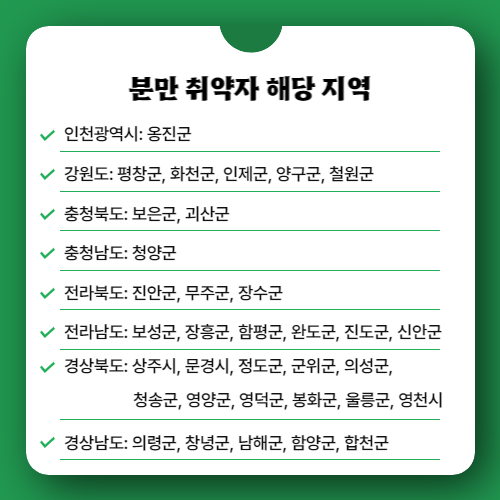 분만 취약자 해당 지역

✓ 인천광역시: 옹진군

✓ 강원도: 평창군, 화천군, 인제군, 양구군, 철원군

✓ 충청북도: 보은군, 괴산군

✓ 충청남도: 청양군

✓ 전라북도: 진안군, 무주군, 장수군

✓ 전라남도: 보성군, 장흥군, 함평군, 완도군, 진도군, 신안군

✓ 경상북도: 상주시, 문경시, 정도군, 군위군, 의성군, 청송군, 영양군, 영덕군, 봉화군, 울릉군, 영천시

✓ 경상남도: 의령군, 창녕군, 남해군, 함양군, 합천군